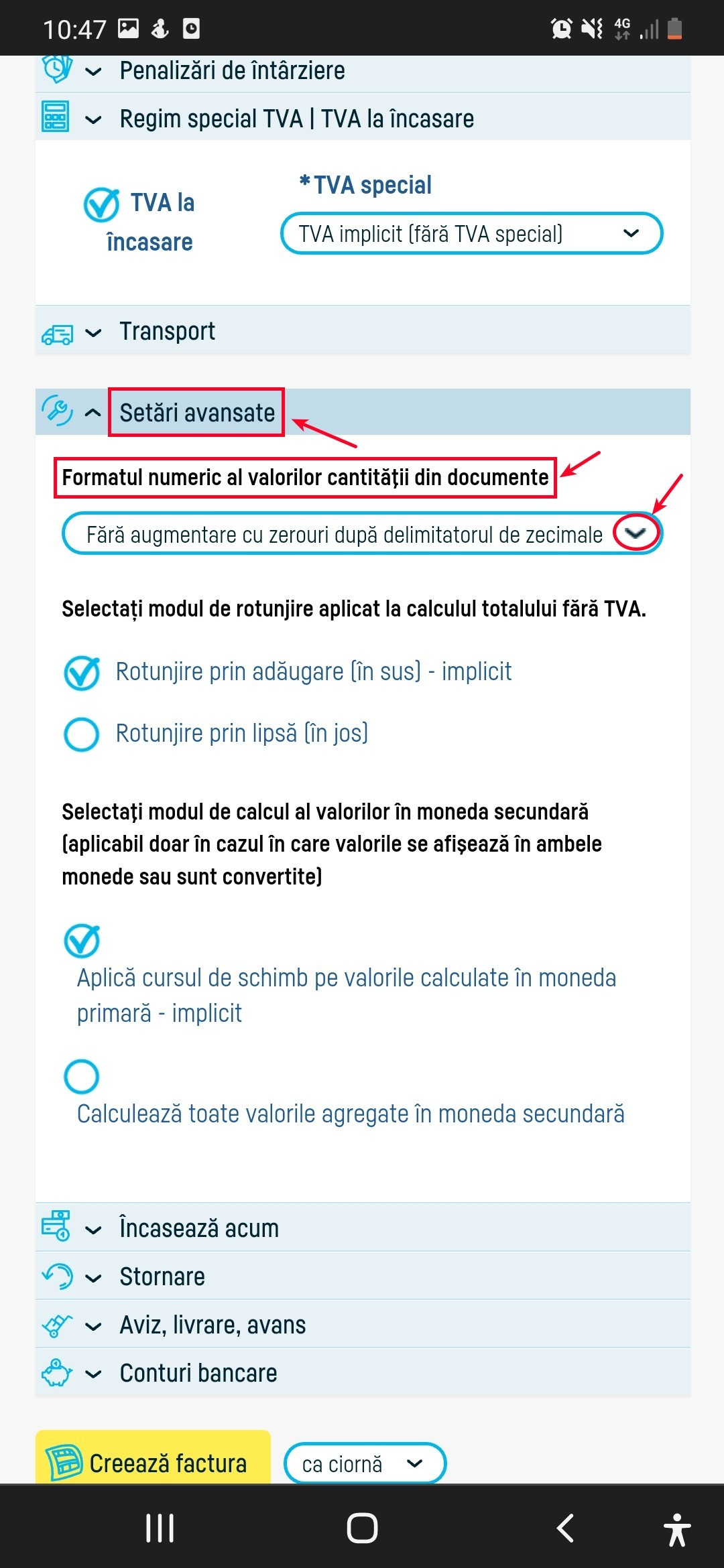 10:47

4G

Penalizări de întârziere

Regim special TVA | TVA la încasare

TVA la încasare

*TVA special

TVA implicit (fără TVA special)

Transport

Setări avansate

Formatul numeric al valorilor cantității din documente

Fără augmentare cu zerouri după delimitatorul de zecimale

Selectați modul de rotunjire aplicat la calculul totalului fără TVA.

Rotunjire prin adăugare (în sus) - implicit

Rotunjire prin lipsă (în jos)

Selectați modul de calcul al valorilor în moneda secundară (aplicabil doar în cazul în care valorile se afișează în ambele monede sau sunt convertite)

Aplică cursul de schimb pe valorile calculate în moneda primară - implicit

Calculează toate valorile agregate în moneda secundară

Încasează acum

Stornare

Aviz, livrare, avans

Conturi bancare

Creează factura

ca ciornă